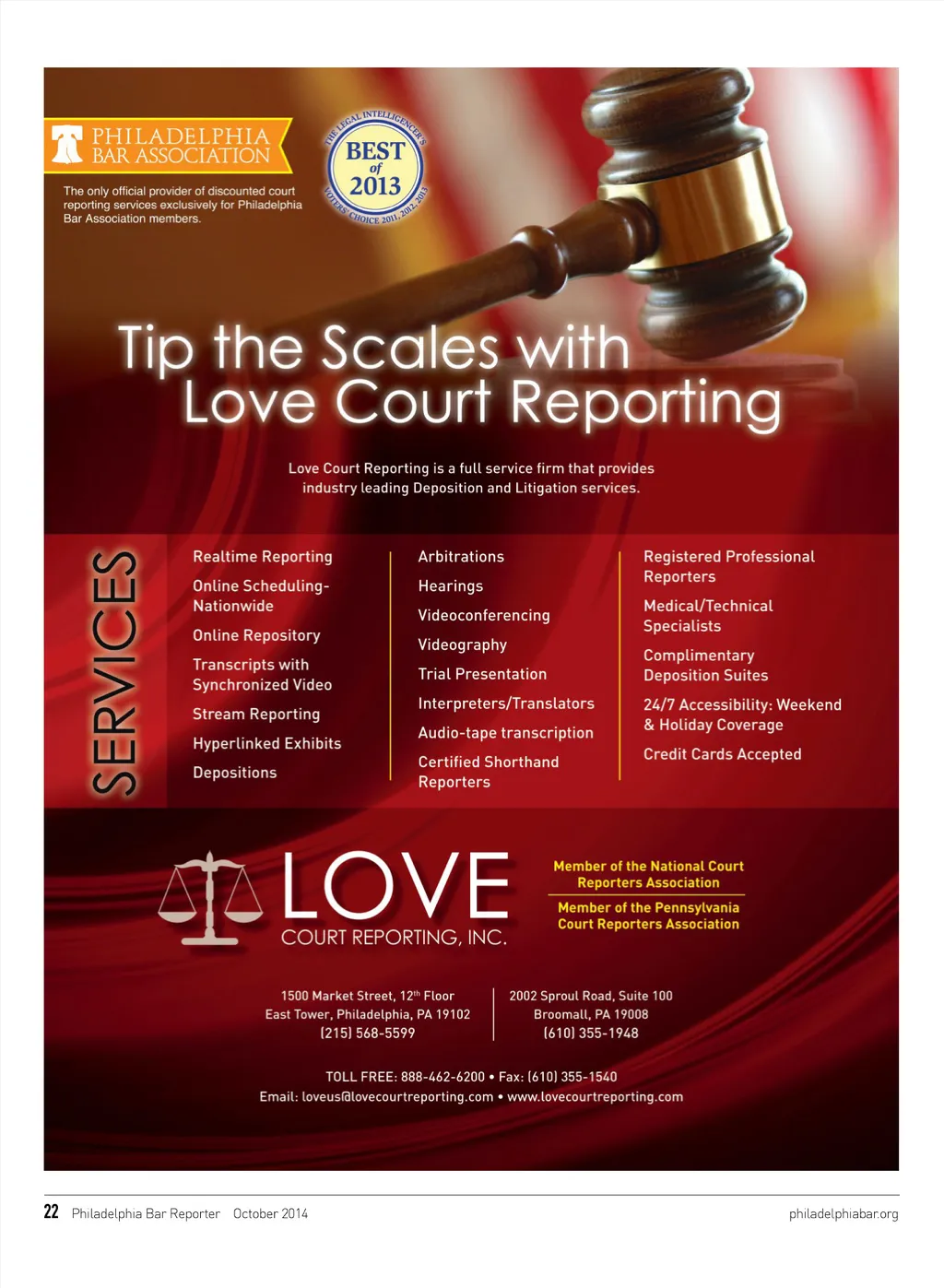 PHILADELPHIA BAR ASSOCIATION

The only official provider of discounted court reporting services exclusively for Philadelphia Bar Association members.

THE LEGAL INTELLIGENCER'S BEST of 2013 VOTERS CHOICE 2011, 2012, 2013

Tip the Scales with Love Court Reporting

Love Court Reporting is a full service firm that provides industry leading Deposition and Litigation services.

SERVICES

Realtime Reporting
Online Scheduling-Nationwide
Online Repository
Transcripts with Synchronized Video
Stream Reporting
Hyperlinked Exhibits
Depositions

Arbitrations
Hearings
Videoconferencing
Videography
Trial Presentation
Interpreters/Translators
Audio-tape transcription
Certified Shorthand Reporters

Registered Professional Reporters
Medical/Technical Specialists
Complimentary Deposition Suites
24/7 Accessibility: Weekend & Holiday Coverage
Credit Cards Accepted

LOVE
COURT REPORTING, INC.

Member of the National Court Reporters Association

Member of the Pennsylvania Court Reporters Association

1500 Market Street, 12$^{th}$ Floor
East Tower, Philadelphia, PA 19102
(215) 568-5599

2002 Sproul Road, Suite 100
Broomall, PA 19008
(610) 355-1948

TOLL FREE: 888-462-6200 • Fax: (610) 355-1540
Email: loveus@lovecourtreporting.com • www.lovecourtreporting.com

22 Philadelphia Bar Reporter October 2014 philadelphiabar.org